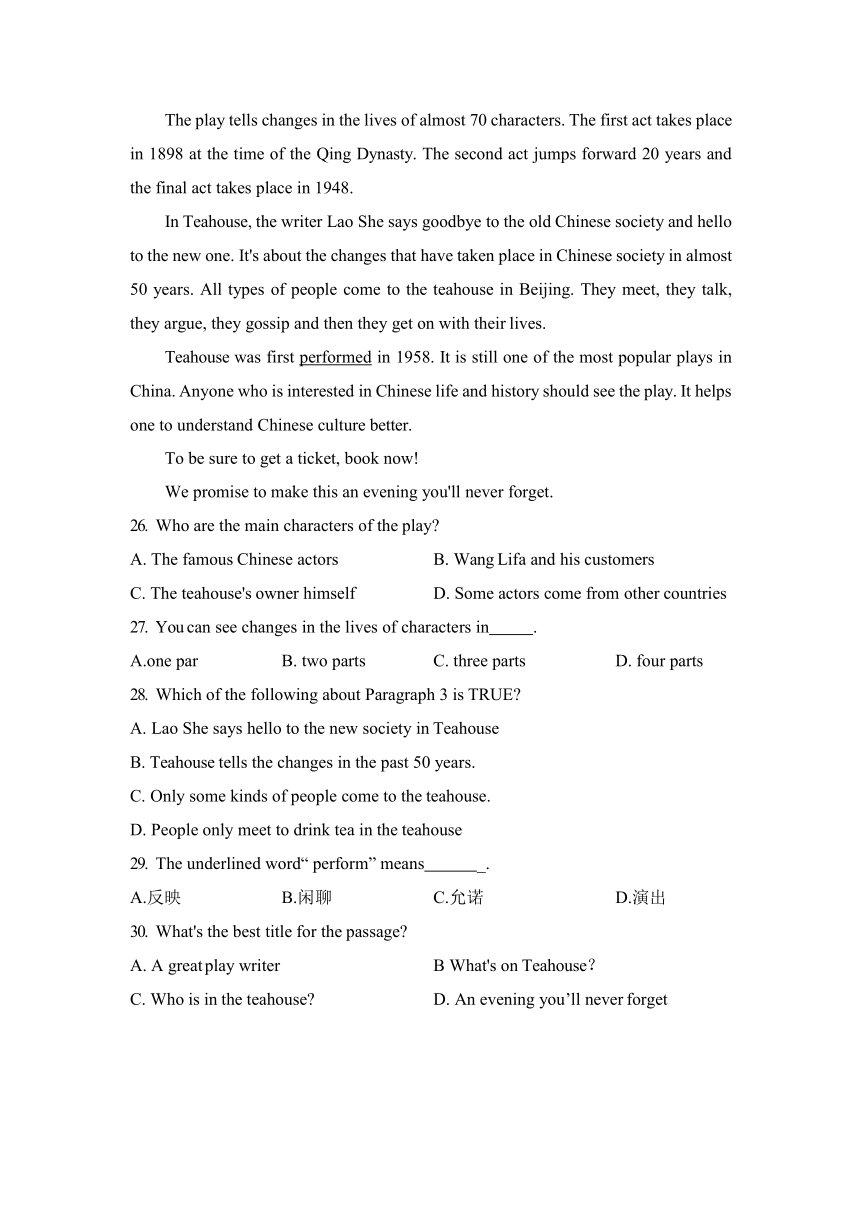 The play tells changes in the lives of almost 70 characters. The first act takes place in 1898 at the time of the Qing Dynasty. The second act jumps forward 20 years and the final act takes place in 1948.

In Teahouse, the writer Lao She says goodbye to the old Chinese society and hello to the new one. It's about the changes that have taken place in Chinese society in almost 50 years. All types of people come to the teahouse in Beijing. They meet, they talk, they argue, they gossip and then they get on with their lives.

Teahouse was first performed in 1958. It is still one of the most popular plays in China. Anyone who is interested in Chinese life and history should see the play. It helps one to understand Chinese culture better.

To be sure to get a ticket, book now!

We promise to make this an evening you'll never forget.

26. Who are the main characters of the play?

A. The famous Chinese actors
B. Wang Lifa and his customers
C. The teahouse's owner himself
D. Some actors come from other countries

27. You can see changes in the lives of characters in_____.

A.one par
B. two parts
C. three parts
D. four parts

28. Which of the following about Paragraph 3 is TRUE?

A. Lao She says hello to the new society in Teahouse
B. Teahouse tells the changes in the past 50 years.
C. Only some kinds of people come to the teahouse.
D. People only meet to drink tea in the teahouse

29. The underlined word“ perform” means_______.

A.反映
B.闲聊
C.允诺
D.演出

30. What's the best title for the passage?

A. A great play writer
B What's on Teahouse?
C. Who is in the teahouse?
D. An evening you’ll never forget